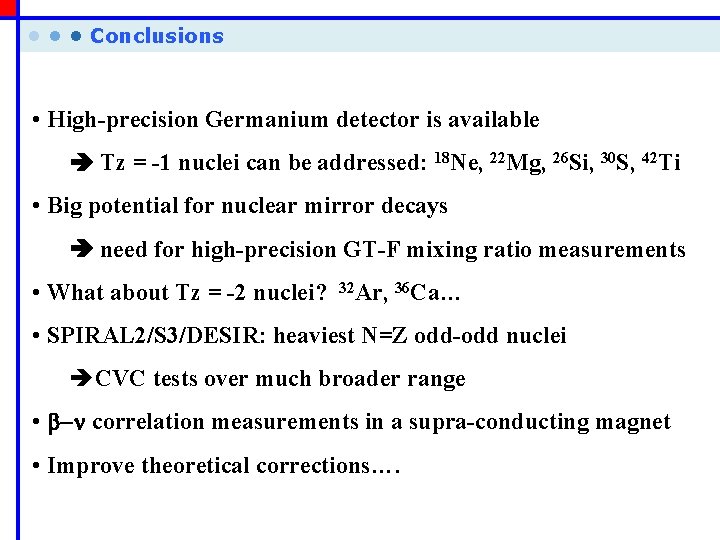 Conclusions

• High-precision Germanium detector is available

➔ Tz = -1 nuclei can be addressed: $^{18}$Ne, $^{22}$Mg, $^{26}$Si, $^{30}$S, $^{42}$Ti

• Big potential for nuclear mirror decays

➔ need for high-precision GT-F mixing ratio measurements

• What about Tz = -2 nuclei? $^{32}$Ar, $^{36}$Ca…

• SPIRAL2/S3/DESIR: heaviest N=Z odd-odd nuclei

➔CVC tests over much broader range

• $\beta$–$\nu$ correlation measurements in a supra-conducting magnet

• Improve theoretical corrections….